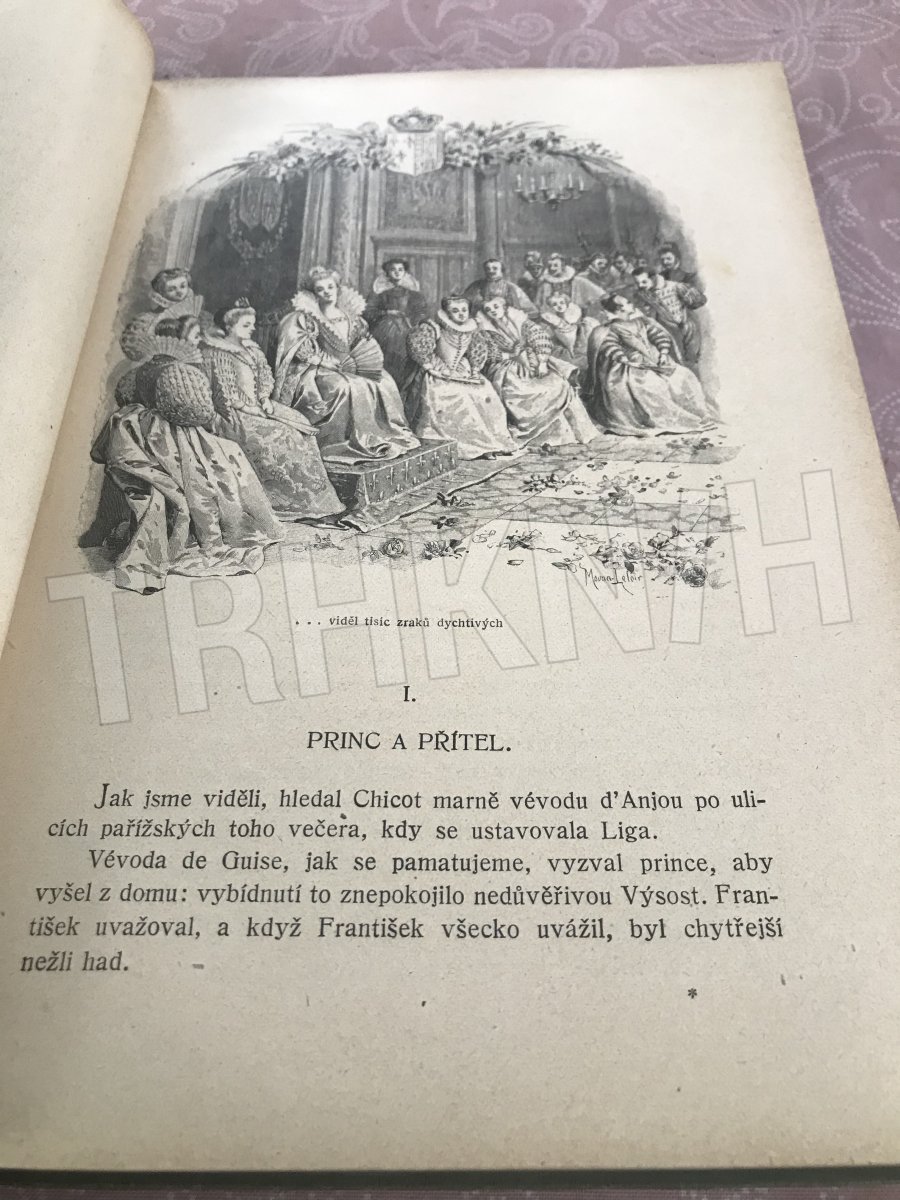 . . . viděl tisíc zraků dychtivých

I.

PRINC A PŘÍTEL.

Jak jsme viděli, hledal Chicot marně vévodu d'Anjou po ulicích pařížských toho večera, kdy se ustavovala Liga.

Vévoda de Guise, jak se pamatujeme, vyzval prince, aby vyšel z domu: vybídnutí to znepokojilo nedůvěřivou Výsost. František uvažoval, a když František všecko uvážil, byl chytřejší nežli had.

*

TRHKNIH